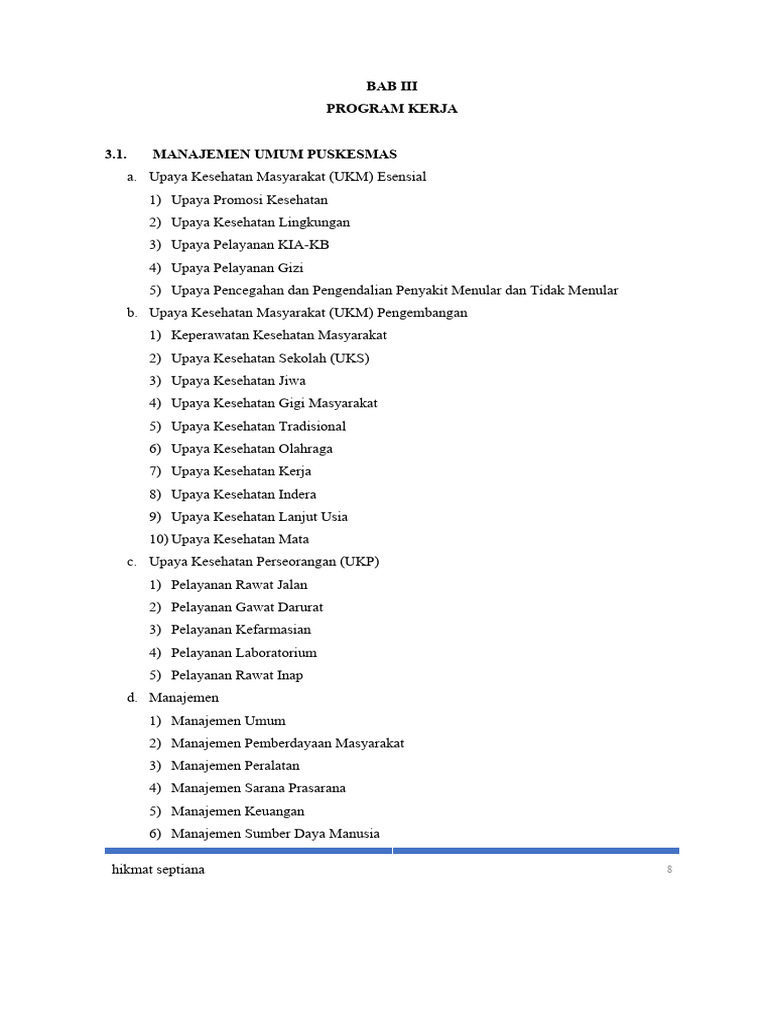 BAB III
PROGRAM KERJA

3.1. MANAJEMEN UMUM PUSKESMAS

a. Upaya Kesehatan Masyarakat (UKM) Esensial
1) Upaya Promosi Kesehatan
2) Upaya Kesehatan Lingkungan
3) Upaya Pelayanan KIA-KB
4) Upaya Pelayanan Gizi
5) Upaya Pencegahan dan Pengendalian Penyakit Menular dan Tidak Menular

b. Upaya Kesehatan Masyarakat (UKM) Pengembangan
1) Keperawatan Kesehatan Masyarakat
2) Upaya Kesehatan Sekolah (UKS)
3) Upaya Kesehatan Jiwa
4) Upaya Kesehatan Gigi Masyarakat
5) Upaya Kesehatan Tradisional
6) Upaya Kesehatan Olahraga
7) Upaya Kesehatan Kerja
8) Upaya Kesehatan Indera
9) Upaya Kesehatan Lanjut Usia
10) Upaya Kesehatan Mata

c. Upaya Kesehatan Perseorangan (UKP)
1) Pelayanan Rawat Jalan
2) Pelayanan Gawat Darurat
3) Pelayanan Kefarmasian
4) Pelayanan Laboratorium
5) Pelayanan Rawat Inap

d. Manajemen
1) Manajemen Umum
2) Manajemen Pemberdayaan Masyarakat
3) Manajemen Peralatan
4) Manajemen Sarana Prasarana
5) Manajemen Keuangan
6) Manajemen Sumber Daya Manusia

hikmat septiana
8